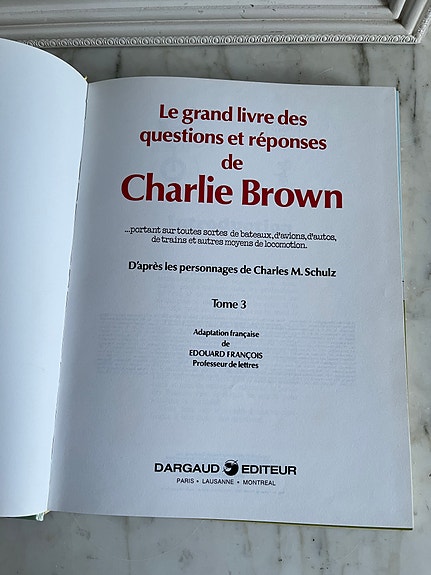 Le grand livre des questions et réponses de Charlie Brown

...portant sur toutes sortes de bateaux, d'avions, d'autos, de trains et autres moyens de locomotion.

D'après les personnages de Charles M. Schulz

Tome 3

Adaptation française de EDOUARD FRANÇOIS Professeur de lettres

DARGAUD EDITEUR
PARIS • LAUSANNE • MONTREAL